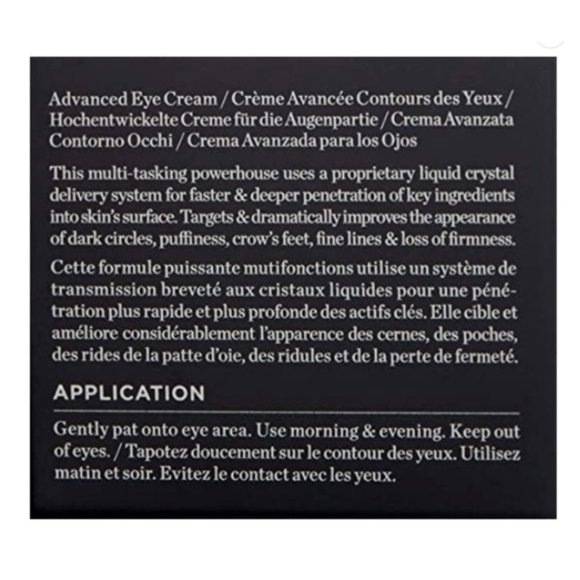 Advanced Eye Cream / Crème Avancée Contours des Yeux / Hochentwickelte Creme für die Augenpartie / Crema Avanzata Contorno Occhi / Crema Avanzada para los Ojos

This multi-tasking powerhouse uses a proprietary liquid crystal delivery system for faster & deeper penetration of key ingredients into skin's surface. Targets & dramatically improves the appearance of dark circles, puffiness, crow's feet, fine lines & loss of firmness.

Cette formule puissante mutifonctions utilise un système de transmission breveté aux cristaux liquides pour une pénétration plus rapide et plus profonde des actifs clés. Elle cible et améliore considérablement l'apparence des cernes, des poches, des rides de la patte d'oie, des ridules et de la perte de fermeté.

APPLICATION

Gently pat onto eye area. Use morning & evening. Keep out of eyes. / Tapotez doucement sur le contour des yeux. Utilisez matin et soir. Evitez le contact avec les yeux.